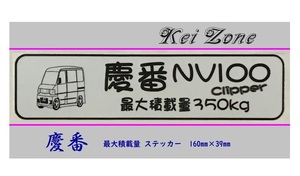 Kei Zone

慶番 NV100
Clipper
最大積載量350kg

慶番 最大積載量 ステッカー 160mm×39mm